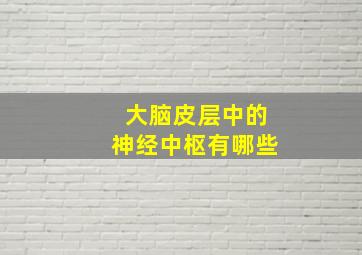 大脑皮层中的
神经中枢有哪些